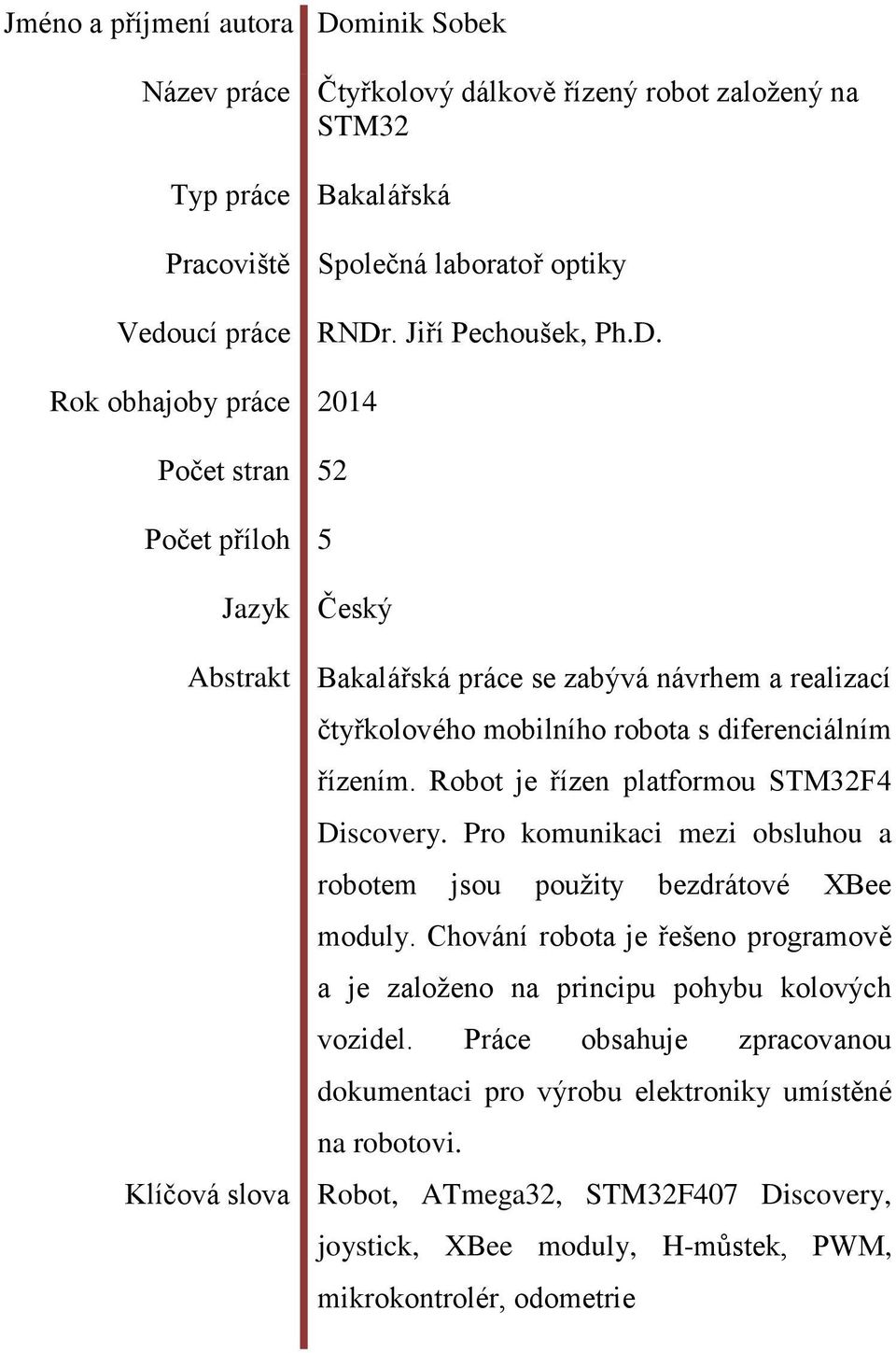 | | |
|---|---|
| Jméno a příjmení autora | Dominik Sobek |
| Název práce | Čtyřkolový dálkově řízený robot založený na STM32 |
| Typ práce | Bakalářská |
| Pracoviště | Společná laboratoř optiky |
| Vedoucí práce | RNDr. Jiří Pechoušek, Ph.D. |
| Rok obhajoby práce | 2014 |
| Počet stran | 52 |
| Počet příloh | 5 |
| Jazyk | Český |
| Abstrakt | Bakalářská práce se zabývá návrhem a realizací čtyřkolového mobilního robota s diferenciálním řízením. Robot je řízen platformou STM32F4 Discovery. Pro komunikaci mezi obsluhou a robotem jsou použity bezdrátové XBee moduly. Chování robota je řešeno programově a je založeno na principu pohybu kolových vozidel. Práce obsahuje zpracovanou dokumentaci pro výrobu elektroniky umístěné na robotovi. |
| Klíčová slova | Robot, ATmega32, STM32F407 Discovery, joystick, XBee moduly, H-můstek, PWM, mikrokontrolér, odometrie |